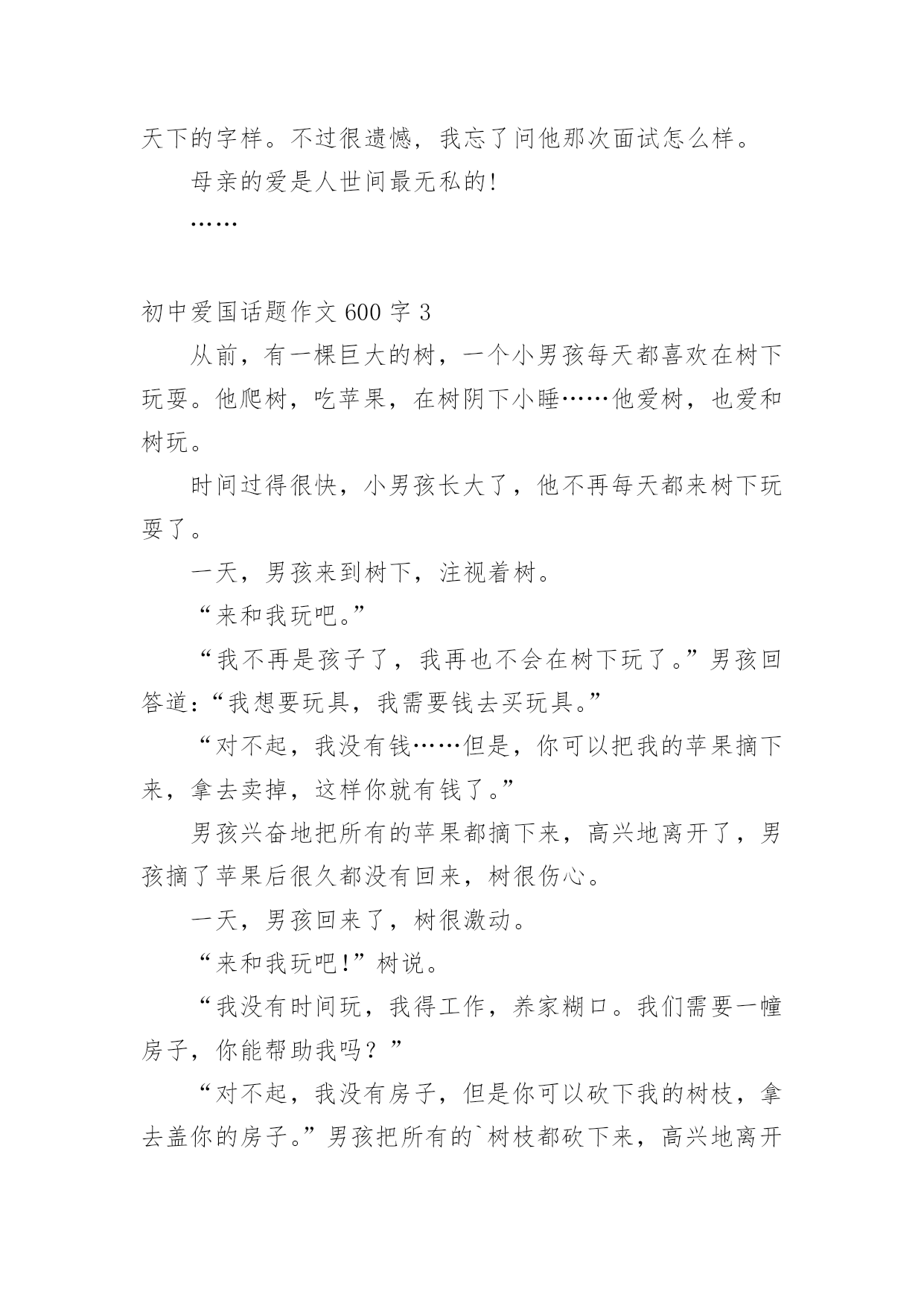 天下的字样。不过很遗憾，我忘了问他那次面试怎么样。

母亲的爱是人世间最无私的!

……

初中爱国话题作文 600 字 3

从前，有一棵巨大的树，一个小男孩每天都喜欢在树下玩耍。他爬树，吃苹果，在树阴下小睡……他爱树，也爱和树玩。

时间过得很快，小男孩长大了，他不再每天都来树下玩耍了。

一天，男孩来到树下，注视着树。

“来和我玩吧。”

“我不再是孩子了，我再也不会在树下玩了。”男孩回答道:“我想要玩具，我需要钱去买玩具。”

“对不起，我没有钱……但是，你可以把我的苹果摘下来，拿去卖掉，这样你就有钱了。”

男孩兴奋地把所有的苹果都摘下来，高兴地离开了，男孩摘了苹果后很久都没有回来，树很伤心。

一天，男孩回来了，树很激动。

“来和我玩吧!”树说。

“我没有时间玩，我得工作，养家糊口。我们需要一幢房子，你能帮助我吗？”

“对不起，我没有房子，但是你可以砍下我的树枝，拿去盖你的房子。”男孩把所有的`树枝都砍下来，高兴地离开